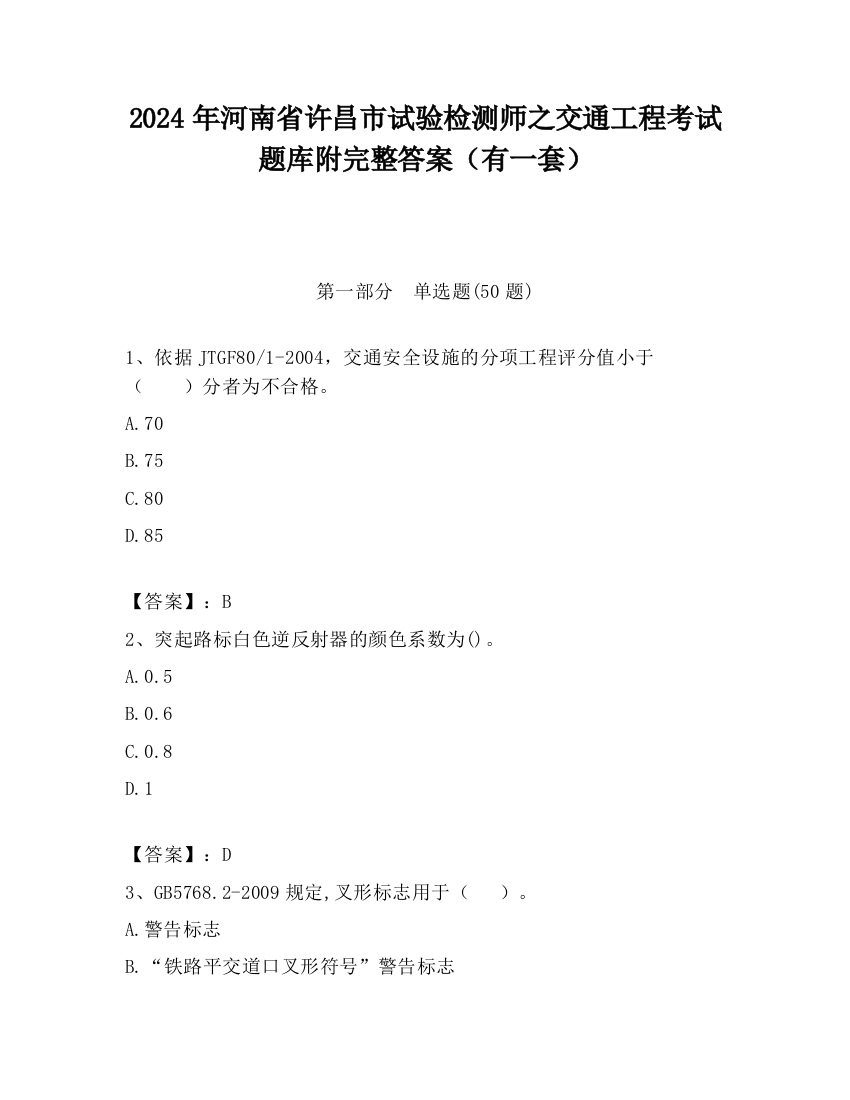 2024 年河南省许昌市试验检测师之交通工程考试题库附完整答案（有一套）

第一部分　单选题(50 题)

1、依据 JTGF80/1-2004，交通安全设施的分项工程评分值小于（　　）分者为不合格。

A.70

B.75

C.80

D.85

【答案】：B

2、突起路标白色逆反射器的颜色系数为()。

A.0.5

B.0.6

C.0.8

D.1

【答案】：D

3、GB5768.2-2009 规定,叉形标志用于（　　）。

A.警告标志

B.“铁路平交道口叉形符号”警告标志